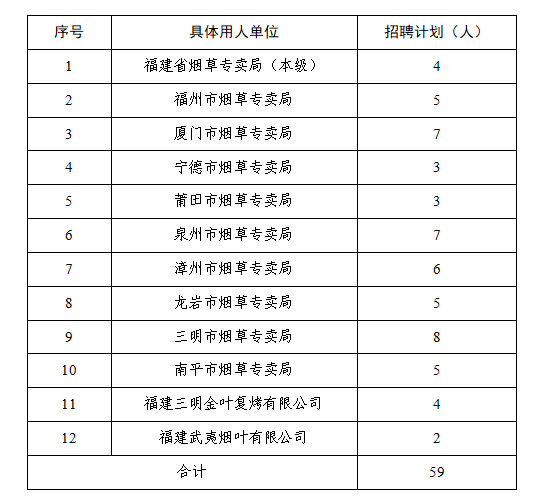 | 序号 | 具体用人单位 | 招聘计划（人） |
|---|---|---|
| 1 | 福建省烟草专卖局（本级） | 4 |
| 2 | 福州市烟草专卖局 | 5 |
| 3 | 厦门市烟草专卖局 | 7 |
| 4 | 宁德市烟草专卖局 | 3 |
| 5 | 莆田市烟草专卖局 | 3 |
| 6 | 泉州市烟草专卖局 | 7 |
| 7 | 漳州市烟草专卖局 | 6 |
| 8 | 龙岩市烟草专卖局 | 5 |
| 9 | 三明市烟草专卖局 | 8 |
| 10 | 南平市烟草专卖局 | 5 |
| 11 | 福建三明金叶复烤有限公司 | 4 |
| 12 | 福建武夷烟叶有限公司 | 2 |
| 合计 | | 59 |